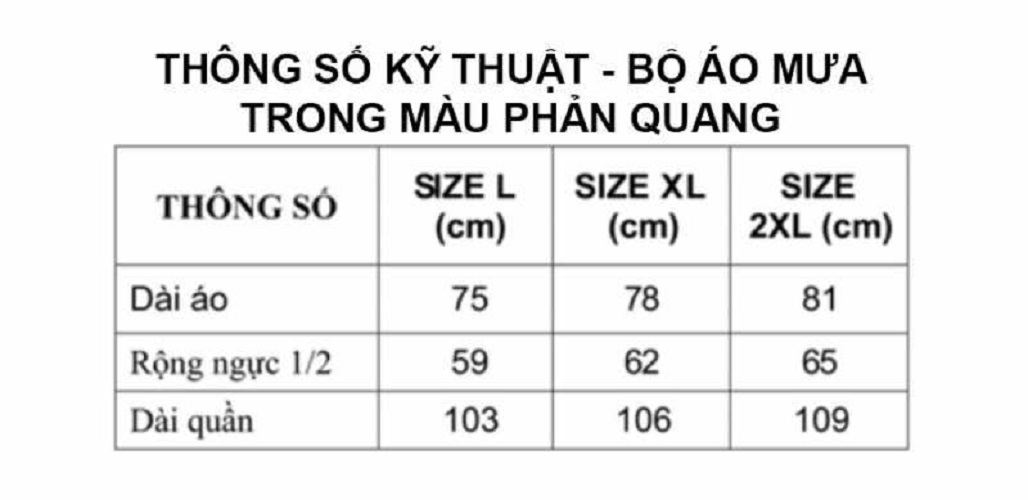 THÔNG SỐ KỸ THUẬT - BỘ ÁO MƯA TRONG MÀU PHẢN QUANG

| THÔNG SỐ | SIZE L (cm) | SIZE XL (cm) | SIZE 2XL (cm) |
|---|---|---|---|
| Dài áo | 75 | 78 | 81 |
| Rộng ngực 1/2 | 59 | 62 | 65 |
| Dài quần | 103 | 106 | 109 |